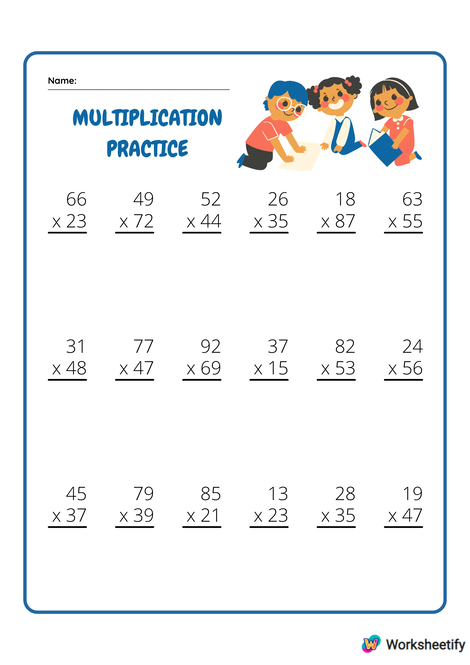 Name:

MULTIPLICATION PRACTICE

66 x 23

49 x 72

52 x 44

26 x 35

18 x 87

63 x 55

31 x 48

77 x 47

92 x 69

37 x 15

82 x 53

24 x 56

45 x 37

79 x 39

85 x 21

13 x 23

28 x 35

19 x 47

Worksheetify